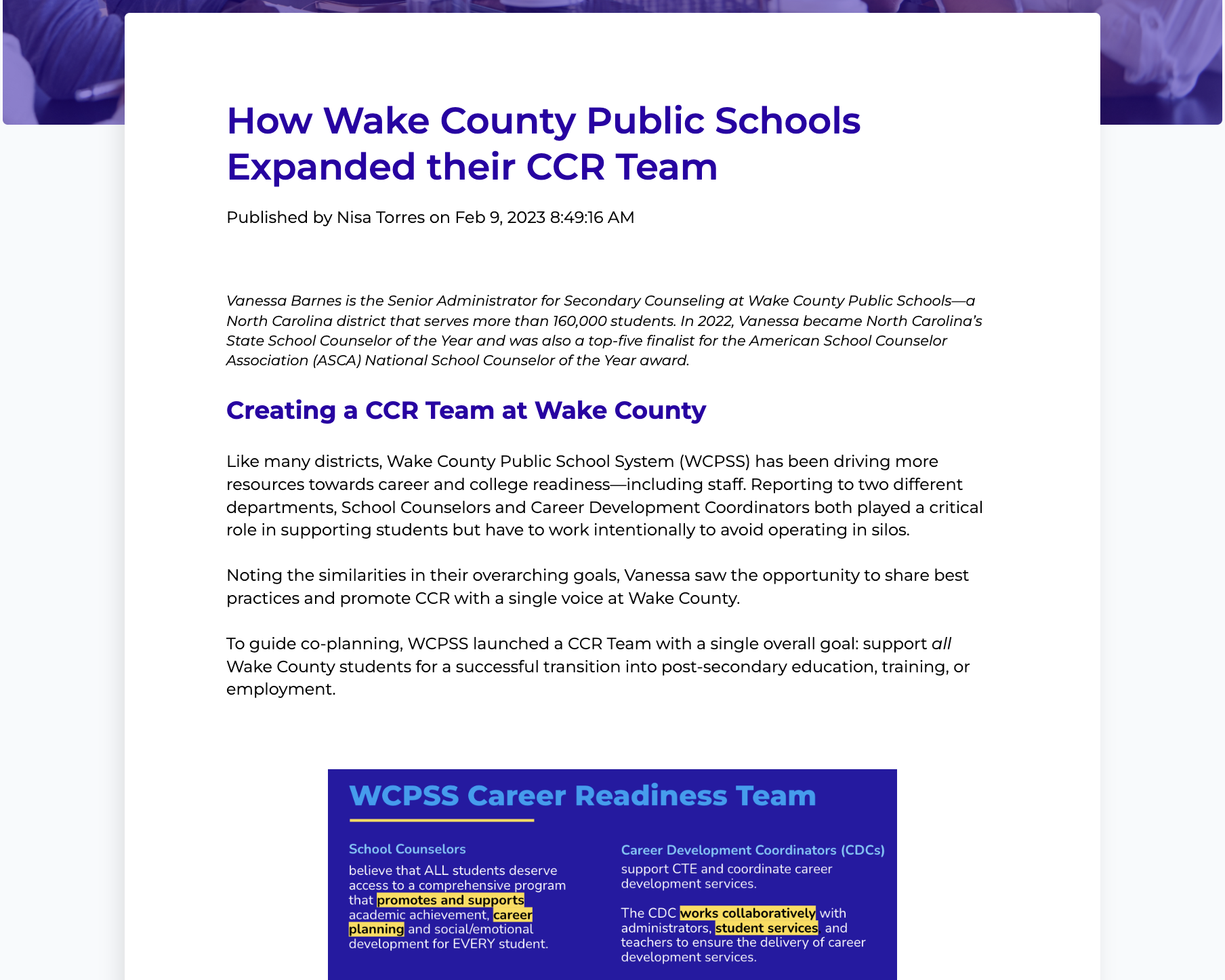 How Wake County Public Schools Expanded their CCR Team

Published by Nisa Torres on Feb 9, 2023 8:49:16 AM

Vanessa Barnes is the Senior Administrator for Secondary Counseling at Wake County Public Schools—a North Carolina district that serves more than 160,000 students. In 2022, Vanessa became North Carolina's State School Counselor of the Year and was also a top-five finalist for the American School Counselor Association (ASCA) National School Counselor of the Year award.

Creating a CCR Team at Wake County

Like many districts, Wake County Public School System (WCPSS) has been driving more resources towards career and college readiness—including staff. Reporting to two different departments, School Counselors and Career Development Coordinators both played a critical role in supporting students but have to work intentionally to avoid operating in silos.

Noting the similarities in their overarching goals, Vanessa saw the opportunity to share best practices and promote CCR with a single voice at Wake County.

To guide co-planning, WCPSS launched a CCR Team with a single overall goal: support all Wake County students for a successful transition into post-secondary education, training, or employment.

WCPSS Career Readiness Team

School Counselors
believe that ALL students deserve access to a comprehensive program that promotes and supports academic achievement, career planning and social/emotional development for EVERY student.

Career Development Coordinators (CDCs)
support CTE and coordinate career development services.

The CDC works collaboratively with administrators, student services, and teachers to ensure the delivery of career development services.